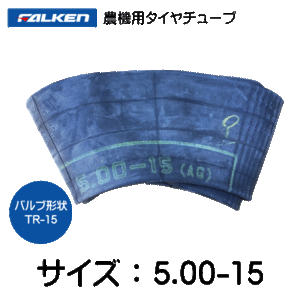 FALKEN 農機用タイヤチューブ

5.00-15 (AG)

バルブ形状
TR-15

サイズ：5.00-15